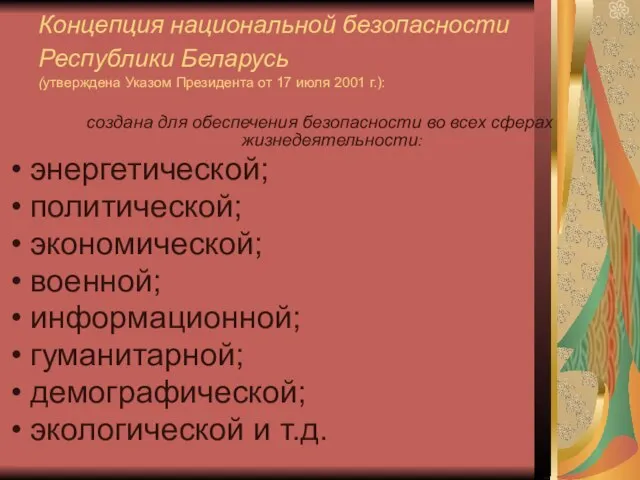 Концепция национальной безопасности Республики Беларусь
(утверждена Указом Президента от 17 июля 2001 г.):

создана для обеспечения безопасности во всех сферах жизнедеятельности:

• энергетической;
• политической;
• экономической;
• военной;
• информационной;
• гуманитарной;
• демографической;
• экологической и т.д.